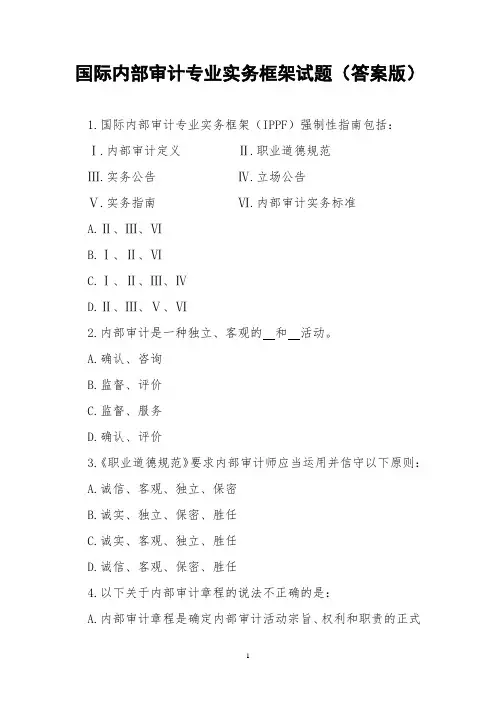 国际内部审计专业实务框架试题（答案版）

1.国际内部审计专业实务框架（IPPF）强制性指南包括：

Ⅰ.内部审计定义　　　　Ⅱ.职业道德规范

Ⅲ.实务公告　　　　　　Ⅳ.立场公告

Ⅴ.实务指南　　　　　　Ⅵ.内部审计实务标准

A.Ⅱ、Ⅲ、Ⅵ

B.Ⅰ、Ⅱ、Ⅵ

C.Ⅰ、Ⅱ、Ⅲ、Ⅳ

D.Ⅱ、Ⅲ、Ⅴ、Ⅵ

2.内部审计是一种独立、客观的__和__活动。

A.确认、咨询

B.监督、评价

C.监督、服务

D.确认、评价

3.《职业道德规范》要求内部审计师应当运用并信守以下原则：

A.诚信、客观、独立、保密

B.诚实、独立、保密、胜任

C.诚实、客观、独立、胜任

D.诚信、客观、保密、胜任

4.以下关于内部审计章程的说法不正确的是：

A.内部审计章程是确定内部审计活动宗旨、权利和职责的正式

1